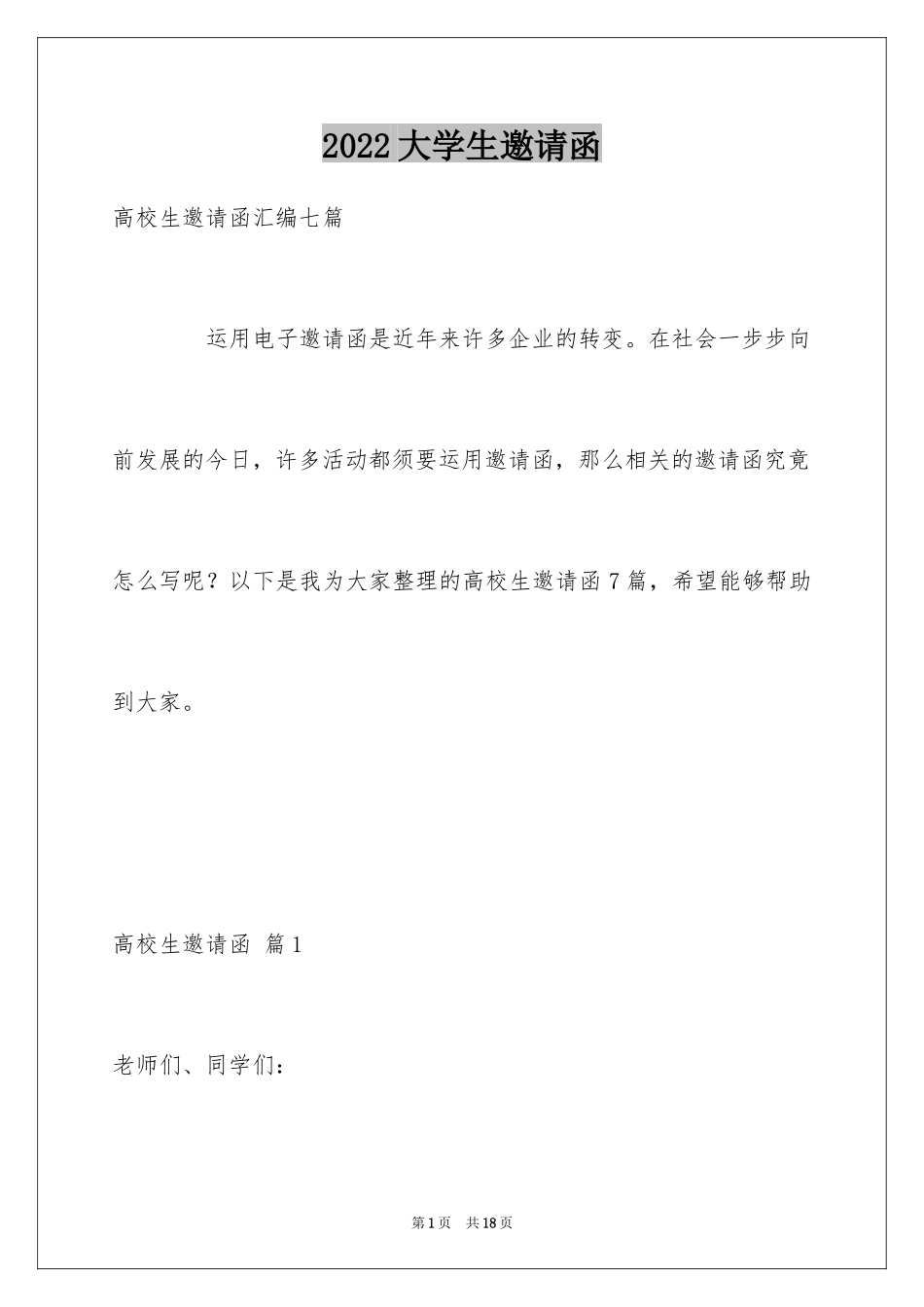 2022大学生邀请函

高校生邀请函汇编七篇

运用电子邀请函是近年来许多企业的转变。在社会一步步向前发展的今日，许多活动都须要运用邀请函，那么相关的邀请函究竟怎么写呢？以下是我为大家整理的高校生邀请函7篇，希望能够帮助到大家。

高校生邀请函 篇1

老师们、同学们：

第1页 共18页